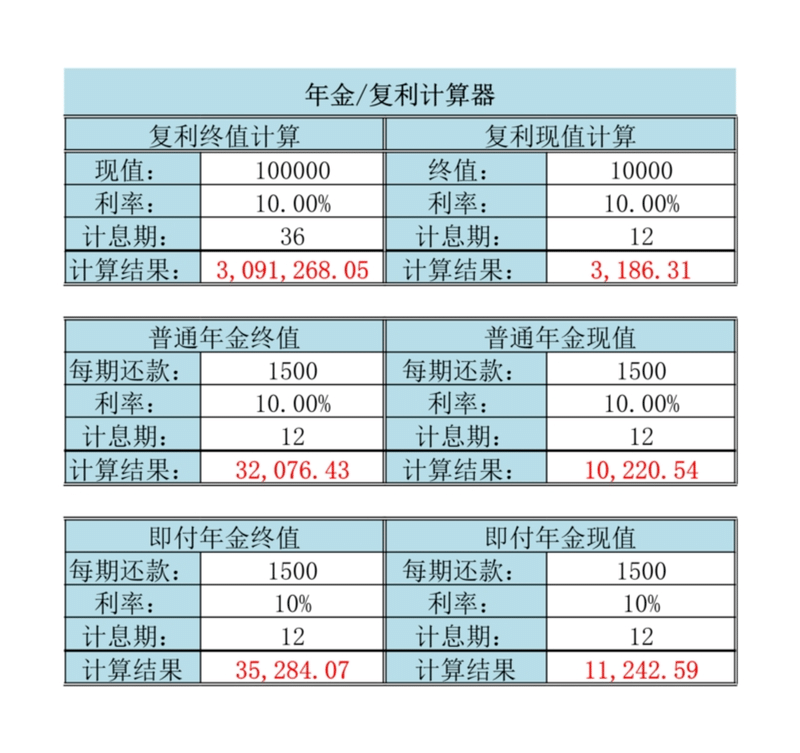 年金/复利计算器

| 复利终值计算 | | 复利现值计算 | |
|---|---|---|---|
| 现值： | 100000 | 终值： | 10000 |
| 利率： | 10.00% | 利率： | 10.00% |
| 计息期： | 36 | 计息期： | 12 |
| 计算结果： | 3,091,268.05 | 计算结果： | 3,186.31 |

| 普通年金终值 | | 普通年金现值 | |
|---|---|---|---|
| 每期还款： | 1500 | 每期还款： | 1500 |
| 利率： | 10.00% | 利率： | 10.00% |
| 计息期： | 12 | 计息期： | 12 |
| 计算结果： | 32,076.43 | 计算结果： | 10,220.54 |

| 即付年金终值 | | 即付年金现值 | |
|---|---|---|---|
| 每期还款： | 1500 | 每期还款： | 1500 |
| 利率： | 10% | 利率： | 10% |
| 计息期： | 12 | 计息期： | 12 |
| 计算结果 | 35,284.07 | 计算结果 | 11,242.59 |